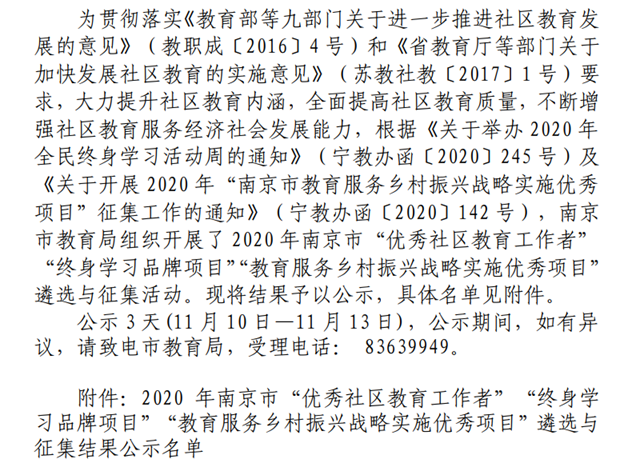 为贯彻落实《教育部等九部门关于进一步推进社区教育发展的意见》（教职成〔2016〕4号）和《省教育厅等部门关于加快发展社区教育的实施意见》（苏教社教〔2017〕1号）要求，大力提升社区教育内涵，全面提高社区教育质量，不断增强社区教育服务经济社会发展能力，根据《关于举办2020年全民终身学习活动周的通知》（宁教办函〔2020〕245号）及《关于开展2020年“南京市教育服务乡村振兴战略实施优秀项目”征集工作的通知》（宁教办函〔2020〕142号），南京市教育局组织开展了2020年南京市“优秀社区教育工作者”“终身学习品牌项目”“教育服务乡村振兴战略实施优秀项目”遴选与征集活动。现将结果予以公示，具体名单见附件。

公示3天(11月10日—11月13日)，公示期间，如有异议，请致电市教育局，受理电话： 83639949。

附件：2020年南京市“优秀社区教育工作者”“终身学习品牌项目”“教育服务乡村振兴战略实施优秀项目”遴选与征集结果公示名单